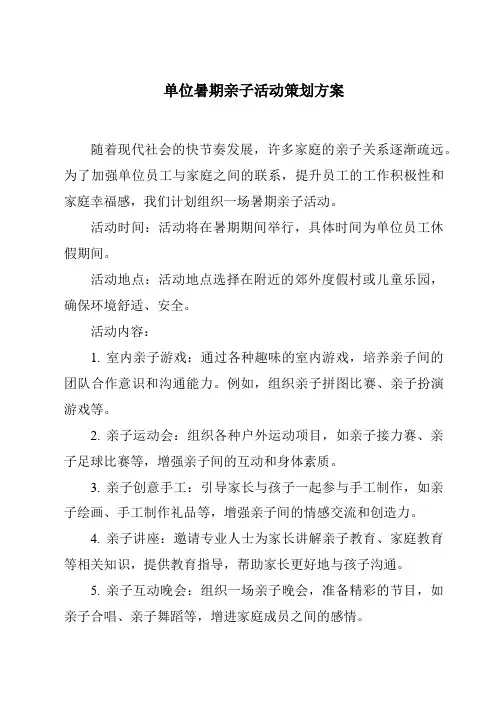 单位暑期亲子活动策划方案

随着现代社会的快节奏发展，许多家庭的亲子关系逐渐疏远。为了加强单位员工与家庭之间的联系，提升员工的工作积极性和家庭幸福感，我们计划组织一场暑期亲子活动。

活动时间：活动将在暑期期间举行，具体时间为单位员工休假期间。

活动地点：活动地点选择在附近的郊外度假村或儿童乐园，确保环境舒适、安全。

活动内容：

1. 室内亲子游戏：通过各种趣味的室内游戏，培养亲子间的团队合作意识和沟通能力。例如，组织亲子拼图比赛、亲子扮演游戏等。

2. 亲子运动会：组织各种户外运动项目，如亲子接力赛、亲子足球比赛等，增强亲子间的互动和身体素质。

3. 亲子创意手工：引导家长与孩子一起参与手工制作，如亲子绘画、手工制作礼品等，增强亲子间的情感交流和创造力。

4. 亲子讲座：邀请专业人士为家长讲解亲子教育、家庭教育等相关知识，提供教育指导，帮助家长更好地与孩子沟通。

5. 亲子互动晚会：组织一场亲子晚会，准备精彩的节目，如亲子合唱、亲子舞蹈等，增进家庭成员之间的感情。